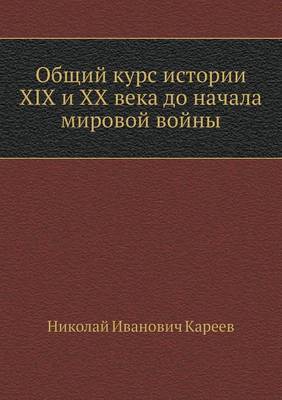 Общий курс истории XIX и XX века до начала мировой войны

Николай Иванович Кареев